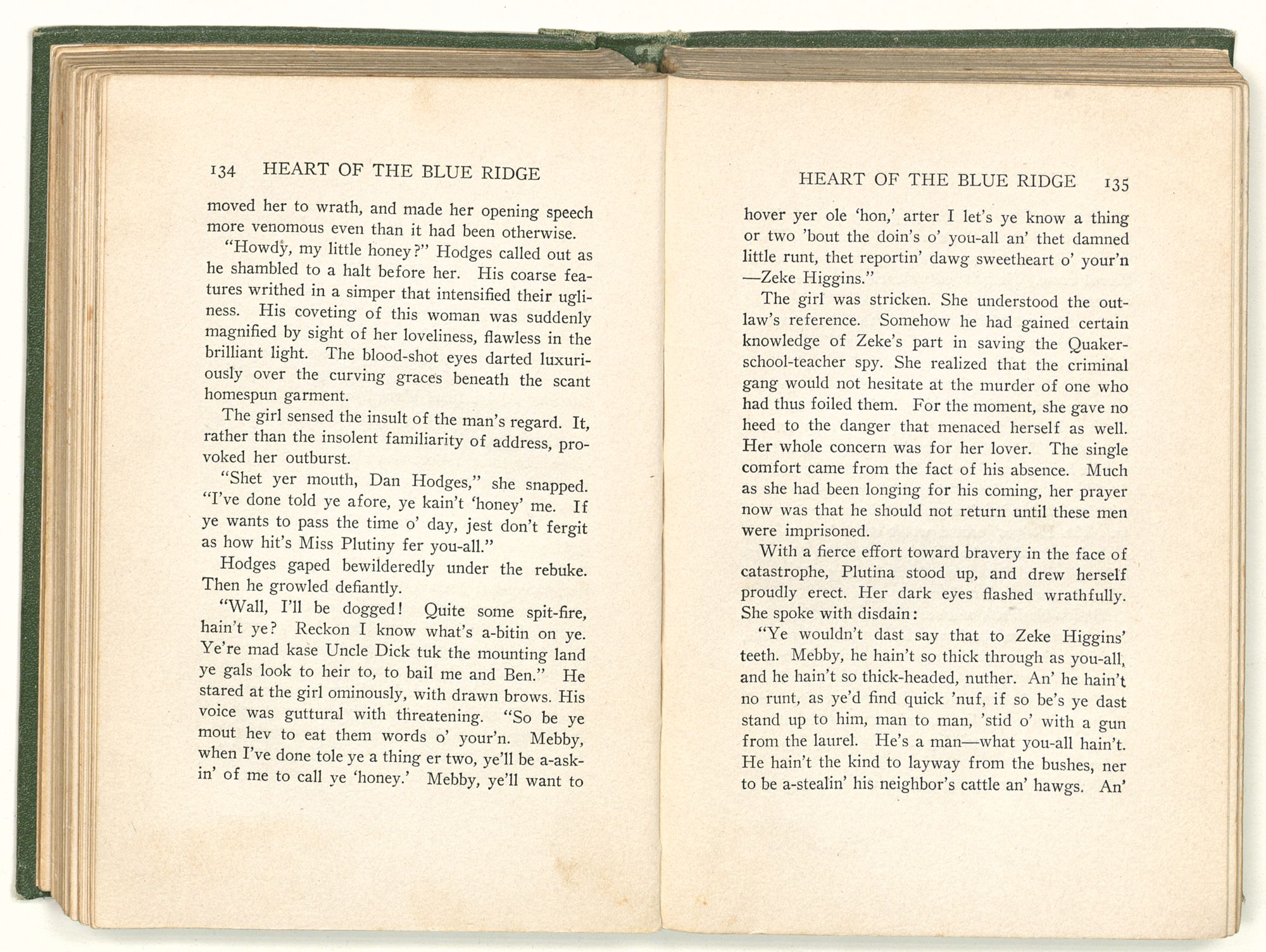 134 HEART OF THE BLUE RIDGE

moved her to wrath, and made her opening speech more venomous even than it had been otherwise.

"Howdy, my little honey?" Hodges called out as he shambled to a halt before her. His coarse features writhed in a simper that intensified their ugliness. His coveting of this woman was suddenly magnified by sight of her loveliness, flawless in the brilliant light. The blood-shot eyes darted luxuriously over the curving graces beneath the scant homespun garment.

The girl sensed the insult of the man's regard. It, rather than the insolent familiarity of address, provoked her outburst.

"Shet yer mouth, Dan Hodges," she snapped. "I've done told ye afore, ye kain't 'honey' me. If ye wants to pass the time o' day, jest don't fergit as how hit's Miss Plutiny fer you-all."

Hodges gaped bewilderedly under the rebuke. Then he growled defiantly.

"Wall, I'll be dogged! Quite some spit-fire, hain't ye? Reckon I know what's a-bitin on ye. Ye're mad kase Uncle Dick tuk the mounting land ye gals look to heir to, to bail me and Ben." He stared at the girl ominously, with drawn brows. His voice was guttural with threatening. "So be ye mout hev to eat them words o' your'n. Mebby, when I've done tole ye a thing er two, ye'll be a-askin' of me to call ye 'honey.' Mebby, ye'll want to

HEART OF THE BLUE RIDGE 135

hover yer ole 'hon,' arter I let's ye know a thing or two 'bout the doin's o' you-all an' thet damned little runt, thet reportin' dawg sweetheart o' your'n —Zeke Higgins."

The girl was stricken. She understood the outlaw's reference. Somehow he had gained certain knowledge of Zeke's part in saving the Quaker-school-teacher spy. She realized that the criminal gang would not hesitate at the murder of one who had thus foiled them. For the moment, she gave no heed to the danger that menaced herself as well. Her whole concern was for her lover. The single comfort came from the fact of his absence. Much as she had been longing for his coming, her prayer now was that he should not return until these men were imprisoned.

With a fierce effort toward bravery in the face of catastrophe, Plutina stood up, and drew herself proudly erect. Her dark eyes flashed wrathfully. She spoke with disdain:

"Ye wouldn't dast say that to Zeke Higgins' teeth. Mebby, he hain't so thick through as you-all, and he hain't so thick-headed, nuther. An' he hain't no runt, as ye'd find quick 'nuf, if so be's ye dast stand up to him, man to man, 'stid o' with a gun from the laurel. He's a man—what you-all hain't. He hain't the kind to layway from the bushes, ner to be a-stealin' his neighbor's cattle an' hawgs. An'